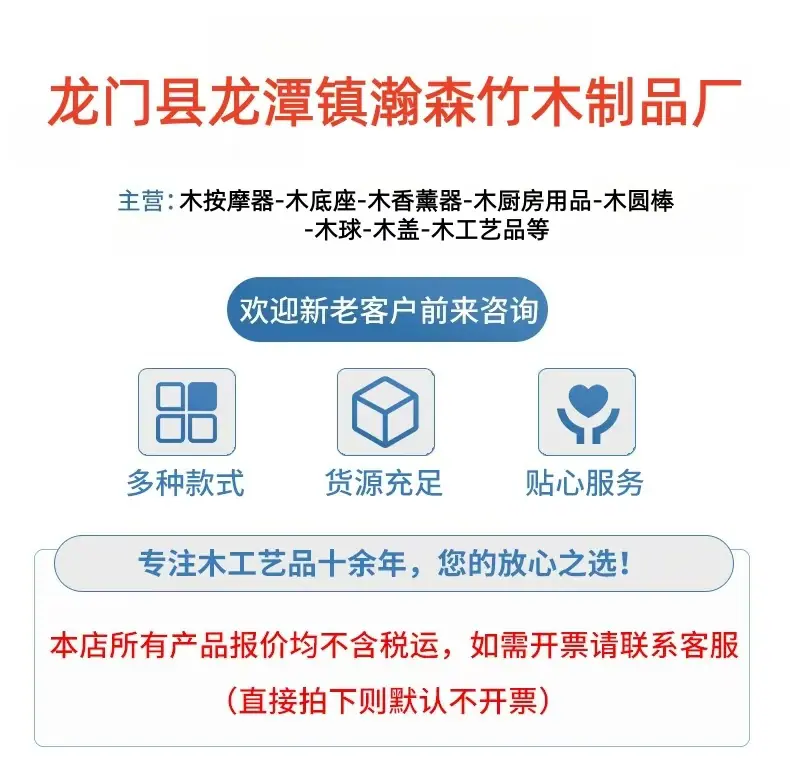 龙门县龙潭镇瀚森竹木制品厂

主营:木按摩器-木底座-木香薰器-木厨房用品-木圆棒-木球-木盖-木工艺品等

欢迎新老客户前来咨询

多种款式

货源充足

贴心服务

专注木工艺品十余年，您的放心之选!

本店所有产品报价均不含税运，如需开票请联系客服

(直接拍下则默认不开票)